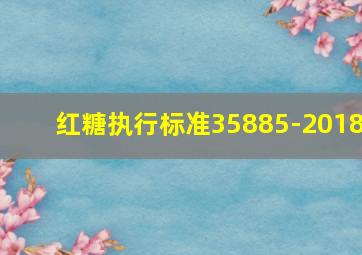 红糖执行标准35885-2018